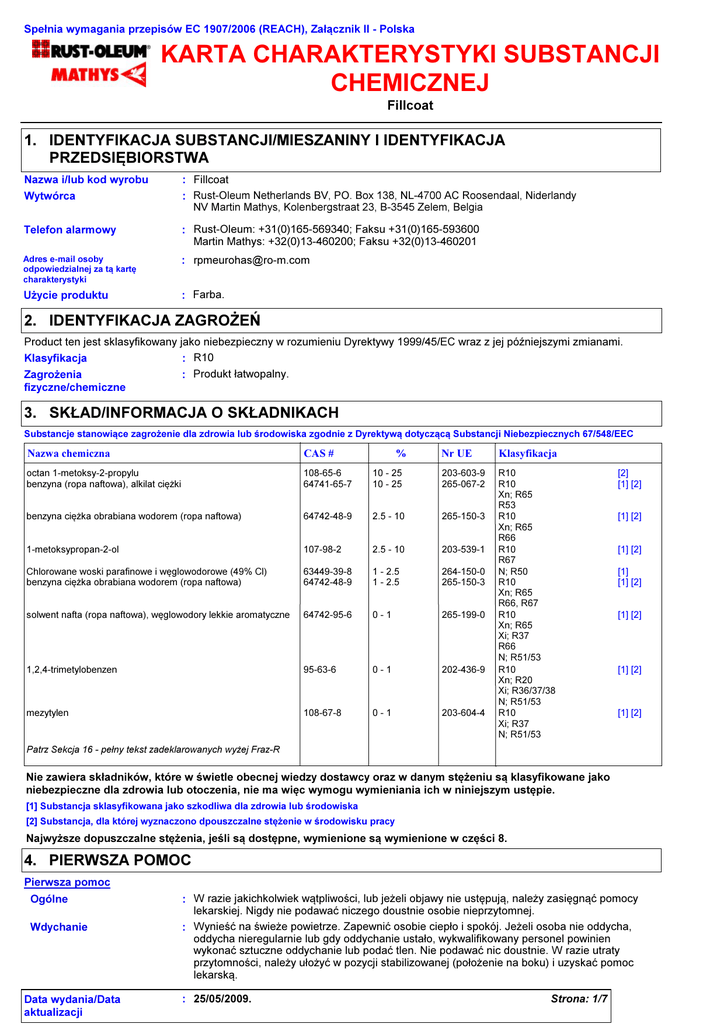 Spełnia wymagania przepisów EC 1907/2006 (REACH), Załącznik II - Polska

RUST-OLEUM
MATHYS

KARTA CHARAKTERYSTYKI SUBSTANCJI CHEMICZNEJ

Fillcoat

1. IDENTYFIKACJA SUBSTANCJI/MIESZANINY I IDENTYFIKACJA PRZEDSIĘBIORSTWA

Nazwa i/lub kod wyrobu : Fillcoat

Wytwórca : Rust-Oleum Netherlands BV, PO. Box 138, NL-4700 AC Roosendaal, Niderlandy
NV Martin Mathys, Kolenbergstraat 23, B-3545 Zelem, Belgia

Telefon alarmowy : Rust-Oleum: +31(0)165-569340; Faksu +31(0)165-593600
Martin Mathys: +32(0)13-460200; Faksu +32(0)13-460201

Adres e-mail osoby odpowiedzialnej za tą kartę charakterystyki : rpmeurohas@ro-m.com

Użycie produktu : Farba.

2. IDENTYFIKACJA ZAGROŻEŃ

Product ten jest sklasyfikowany jako niebezpieczny w rozumieniu Dyrektywy 1999/45/EC wraz z jej późniejszymi zmianami.

Klasyfikacja : R10

Zagrożenia fizyczne/chemiczne : Produkt łatwopalny.

3. SKŁAD/INFORMACJA O SKŁADNIKACH

Substancje stanowiące zagrożenie dla zdrowia lub środowiska zgodnie z Dyrektywą dotyczącą Substancji Niebezpiecznych 67/548/EEC

| Nazwa chemiczna | CAS # | % | Nr UE | Klasyfikacja | |
|---|---|---|---|---|---|
| octan 1-metoksy-2-propylu | 108-65-6 | 10 - 25 | 203-603-9 | R10 | [2] |
| benzyna (ropa naftowa), alkilat ciężki | 64741-65-7 | 10 - 25 | 265-067-2 | R10 Xn; R65 R53 | [1] [2] |
| benzyna ciężka obrabiana wodorem (ropa naftowa) | 64742-48-9 | 2.5 - 10 | 265-150-3 | R10 Xn; R65 R66 | [1] [2] |
| 1-metoksypropan-2-ol | 107-98-2 | 2.5 - 10 | 203-539-1 | R10 R67 | [1] [2] |
| Chlorowane woski parafinowe i węglowodorowe (49% Cl) | 63449-39-8 | 1 - 2.5 | 264-150-0 | N; R50 | [1] |
| benzyna ciężka obrabiana wodorem (ropa naftowa) | 64742-48-9 | 1 - 2.5 | 265-150-3 | R10 Xn; R65 R66, R67 | [1] [2] |
| solwent nafta (ropa naftowa), węglowodory lekkie aromatyczne | 64742-95-6 | 0 - 1 | 265-199-0 | R10 Xn; R65 Xi; R37 R66 N; R51/53 | [1] [2] |
| 1,2,4-trimetylobenzen | 95-63-6 | 0 - 1 | 202-436-9 | R10 Xn; R20 Xi; R36/37/38 N; R51/53 | [1] [2] |
| mezytylen | 108-67-8 | 0 - 1 | 203-604-4 | R10 Xi; R37 N; R51/53 | [1] [2] |
| Patrz Sekcja 16 - pełny tekst zadeklarowanych wyżej Fraz-R | | | | | |

Nie zawiera składników, które w świetle obecnej wiedzy dostawcy oraz w danym stężeniu są klasyfikowane jako niebezpieczne dla zdrowia lub otoczenia, nie ma więc wymogu wymieniania ich w niniejszym ustępie.

[1] Substancja sklasyfikowana jako szkodliwa dla zdrowia lub środowiska

[2] Substancja, dla której wyznaczono dpouszczalne stężenie w środowisku pracy

Najwyższe dopuszczalne stężenia, jeśli są dostępne, wymienione są wymienione w części 8.

4. PIERWSZA POMOC

Pierwsza pomoc

Ogólne : W razie jakichkolwiek wątpliwości, lub jeżeli objawy nie ustępują, należy zasięgnąć pomocy lekarskiej. Nigdy nie podawać niczego doustnie osobie nieprzytomnej.

Wdychanie : Wynieść na świeże powietrze. Zapewnić osobie ciepło i spokój. Jeżeli osoba nie oddycha, oddycha nieregularnie lub gdy oddychanie ustało, wykwalifikowany personel powinien wykonać sztuczne oddychanie lub podać tlen. Nie podawać nic doustnie. W razie utraty przytomności, należy ułożyć w pozycji stabilizowanej (położenie na boku) i uzyskać pomoc lekarską.

Data wydania/Data aktualizacji : 25/05/2009. Strona: 1/7